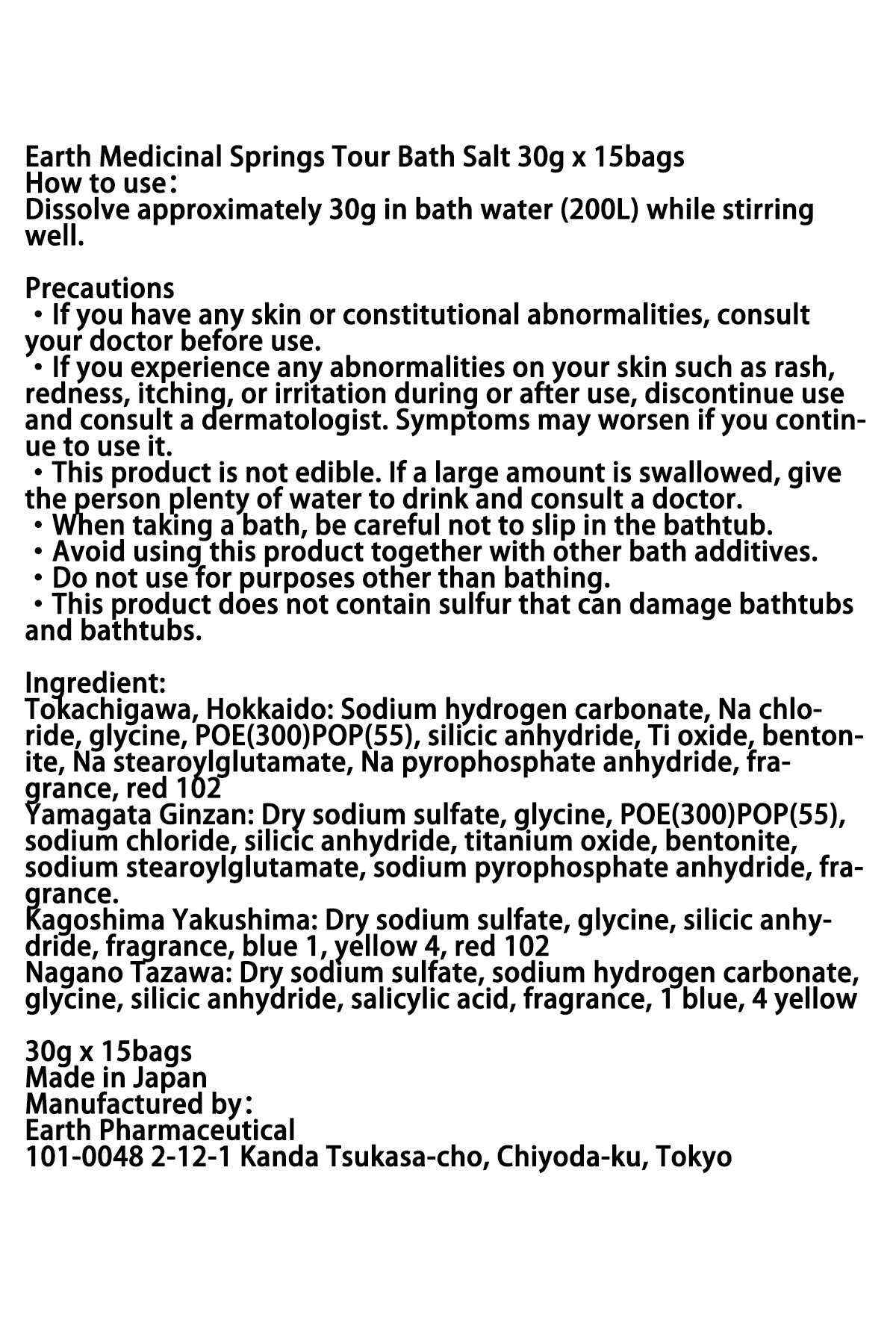 Earth Medicinal Springs Tour Bath Salt 30g x 15bags
How to use：
Dissolve approximately 30g in bath water (200L) while stirring well.

Precautions
・If you have any skin or constitutional abnormalities, consult your doctor before use.
・If you experience any abnormalities on your skin such as rash, redness, itching, or irritation during or after use, discontinue use and consult a dermatologist. Symptoms may worsen if you continue to use it.
・This product is not edible. If a large amount is swallowed, give the person plenty of water to drink and consult a doctor.
・When taking a bath, be careful not to slip in the bathtub.
・Avoid using this product together with other bath additives.
・Do not use for purposes other than bathing.
・This product does not contain sulfur that can damage bathtubs and bathtubs.

Ingredient:
Tokachigawa, Hokkaido: Sodium hydrogen carbonate, Na chloride, glycine, POE(300)POP(55), silicic anhydride, Ti oxide, bentonite, Na stearoylglutamate, Na pyrophosphate anhydride, fragrance, red 102
Yamagata Ginzan: Dry sodium sulfate, glycine, POE(300)POP(55), sodium chloride, silicic anhydride, titanium oxide, bentonite, sodium stearoylglutamate, sodium pyrophosphate anhydride, fragrance.
Kagoshima Yakushima: Dry sodium sulfate, glycine, silicic anhydride, fragrance, blue 1, yellow 4, red 102
Nagano Tazawa: Dry sodium sulfate, sodium hydrogen carbonate, glycine, silicic anhydride, salicylic acid, fragrance, 1 blue, 4 yellow

30g x 15bags
Made in Japan
Manufactured by：
Earth Pharmaceutical
101-0048 2-12-1 Kanda Tsukasa-cho, Chiyoda-ku, Tokyo